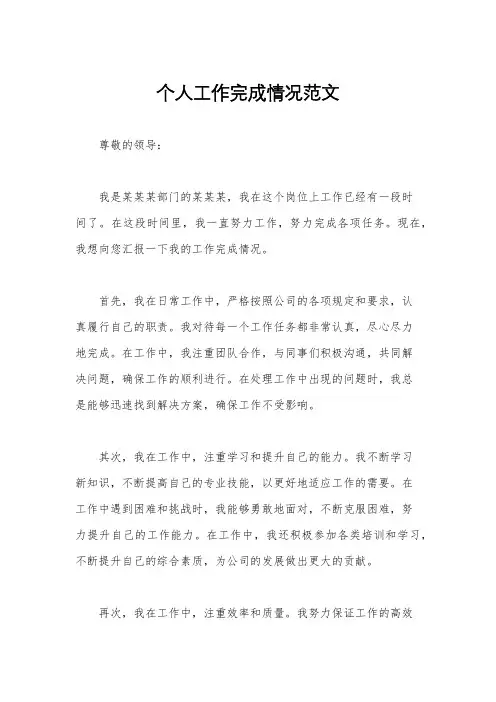 个人工作完成情况范文

尊敬的领导：

我是某某某部门的某某某，我在这个岗位上工作已经有一段时间了。在这段时间里，我一直努力工作，努力完成各项任务。现在，我想向您汇报一下我的工作完成情况。

首先，我在日常工作中，严格按照公司的各项规定和要求，认真履行自己的职责。我对待每一个工作任务都非常认真，尽心尽力地完成。在工作中，我注重团队合作，与同事们积极沟通，共同解决问题，确保工作的顺利进行。在处理工作中出现的问题时，我总是能够迅速找到解决方案，确保工作不受影响。

其次，我在工作中，注重学习和提升自己的能力。我不断学习新知识，不断提高自己的专业技能，以更好地适应工作的需要。在工作中遇到困难和挑战时，我能够勇敢地面对，不断克服困难，努力提升自己的工作能力。在工作中，我还积极参加各类培训和学习，不断提升自己的综合素质，为公司的发展做出更大的贡献。

再次，我在工作中，注重效率和质量。我努力保证工作的高效